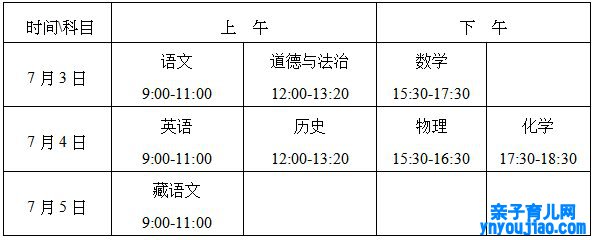 | 时间\科目 | 上　午 | | 下　午 | |
|---|---|---|---|---|
| 7 月 3 日 | 语文 9:00-11:00 | 道德与法治 12:00-13:20 | 数学 15:30-17:30 | |
| 7 月 4 日 | 英语 9:00-11:00 | 历史 12:00-13:20 | 物理 15:30-16:30 | 化学 17:30-18:30 |
| 7 月 5 日 | 藏语文 9:00-11:00 | | | |

亲子育儿网
ynyoujiao.com